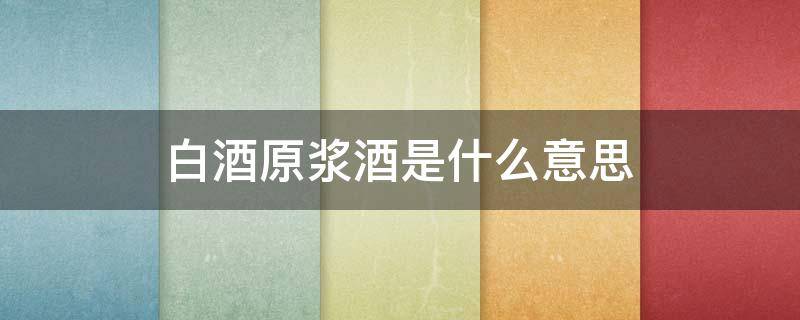 白酒原浆酒是什么意思